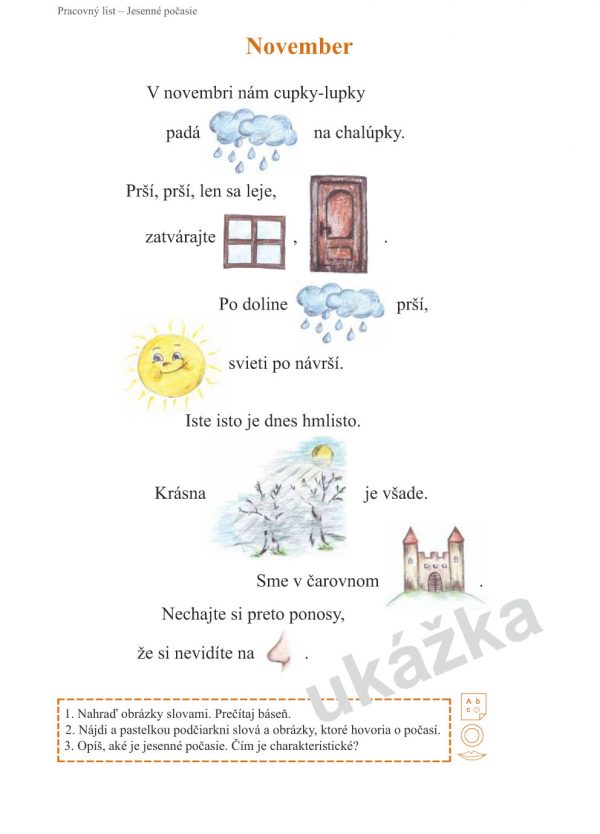 Pracovný list – Jesenné počasie

November

V novembri nám cupky-lupky

padá na chalúpky.

Prší, prší, len sa leje,

zatvárajte , .

Po doline prší,

svieti po návrší.

Iste isto je dnes hmlisto.

Krásna je všade.

Sme v čarovnom .

Nechajte si preto ponosy,

že si nevidíte na .

ukážka

1. Nahraď obrázky slovami. Prečítaj báseň.
2. Nájdi a pastelkou podčiarkni slová a obrázky, ktoré hovoria o počasí.
3. Opíš, aké je jesenné počasie. Čím je charakteristické?

A b
c